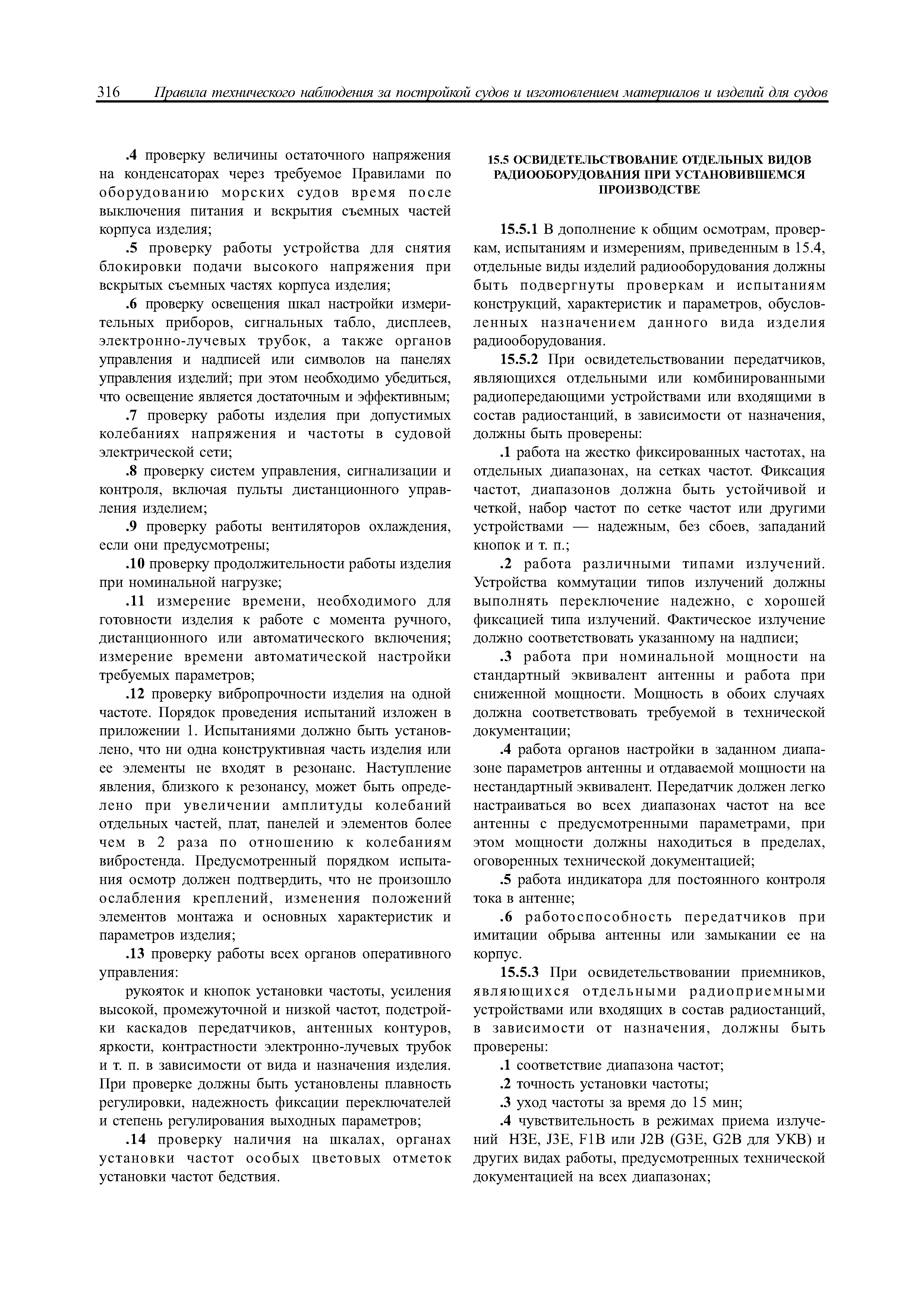 316 Правила технического наблюдения за постройкой судов и изготовлением материалов и изделий для судов

.4 проверку величины остаточного напряжения на конденсаторах через требуемое Правилами по оборудованию морских судов время после выключения питания и вскрытия съемных частей корпуса изделия;

.5 проверку работы устройства для снятия блокировки подачи высокого напряжения при вскрытых съемных частях корпуса изделия;

.6 проверку освещения шкал настройки измерительных приборов, сигнальных табло, дисплеев, электронно-лучевых трубок, а также органов управления и надписей или символов на панелях управления изделий; при этом необходимо убедиться, что освещение является достаточным и эффективным;

.7 проверку работы изделия при допустимых колебаниях напряжения и частоты в судовой электрической сети;

.8 проверку систем управления, сигнализации и контроля, включая пульты дистанционного управления изделием;

.9 проверку работы вентиляторов охлаждения, если они предусмотрены;

.10 проверку продолжительности работы изделия при номинальной нагрузке;

.11 измерение времени, необходимого для готовности изделия к работе с момента ручного, дистанционного или автоматического включения; измерение времени автоматической настройки требуемых параметров;

.12 проверку вибропрочности изделия на одной частоте. Порядок проведения испытаний изложен в приложении 1. Испытаниями должно быть установлено, что ни одна конструктивная часть изделия или ее элементы не входят в резонанс. Наступление явления, близкого к резонансу, может быть определено при увеличении амплитуды колебаний отдельных частей, плат, панелей и элементов более чем в 2 раза по отношению к колебаниям вибростенда. Предусмотренный порядком испытания осмотр должен подтвердить, что не произошло ослабления креплений, изменения положений элементов монтажа и основных характеристик и параметров изделия;

.13 проверку работы всех органов оперативного управления:

рукояток и кнопок установки частоты, усиления высокой, промежуточной и низкой частот, подстройки каскадов передатчиков, антенных контуров, яркости, контрастности электронно-лучевых трубок и т. п. в зависимости от вида и назначения изделия. При проверке должны быть установлены плавность регулировки, надежность фиксации переключателей и степень регулирования выходных параметров;

.14 проверку наличия на шкалах, органах установки частот особых цветовых отметок установки частот бедствия.

15.5 ОСВИДЕТЕЛЬСТВОВАНИЕ ОТДЕЛЬНЫХ ВИДОВ РАДИООБОРУДОВАНИЯ ПРИ УСТАНОВИВШЕМСЯ ПРОИЗВОДСТВЕ

15.5.1 В дополнение к общим осмотрам, проверкам, испытаниям и измерениям, приведенным в 15.4, отдельные виды изделий радиооборудования должны быть подвергнуты проверкам и испытаниям конструкций, характеристик и параметров, обусловленных назначением данного вида изделия радиооборудования.

15.5.2 При освидетельствовании передатчиков, являющихся отдельными или комбинированными радиопередающими устройствами или входящими в состав радиостанций, в зависимости от назначения, должны быть проверены:

.1 работа на жестко фиксированных частотах, на отдельных диапазонах, на сетках частот. Фиксация частот, диапазонов должна быть устойчивой и четкой, набор частот по сетке частот или другими устройствами — надежным, без сбоев, западаний кнопок и т. п.;

.2 работа различными типами излучений. Устройства коммутации типов излучений должны выполнять переключение надежно, с хорошей фиксацией типа излучений. Фактическое излучение должно соответствовать указанному на надписи;

.3 работа при номинальной мощности на стандартный эквивалент антенны и работа при сниженной мощности. Мощность в обоих случаях должна соответствовать требуемой в технической документации;

.4 работа органов настройки в заданном диапазоне параметров антенны и отдаваемой мощности на нестандартный эквивалент. Передатчик должен легко настраиваться во всех диапазонах частот на все антенны с предусмотренными параметрами, при этом мощности должны находиться в пределах, оговоренных технической документацией;

.5 работа индикатора для постоянного контроля тока в антенне;

.6 работоспособность передатчиков при имитации обрыва антенны или замыкании ее на корпус.

15.5.3 При освидетельствовании приемников, являющихся отдельными радиоприемными устройствами или входящих в состав радиостанций, в зависимости от назначения, должны быть проверены:

.1 соответствие диапазона частот;

.2 точность установки частоты;

.3 уход частоты за время до 15 мин;

.4 чувствительность в режимах приема излучений H3E, J3E, F1B или J2B (G3E, G2B для УКВ) и других видах работы, предусмотренных технической документацией на всех диапазонах;